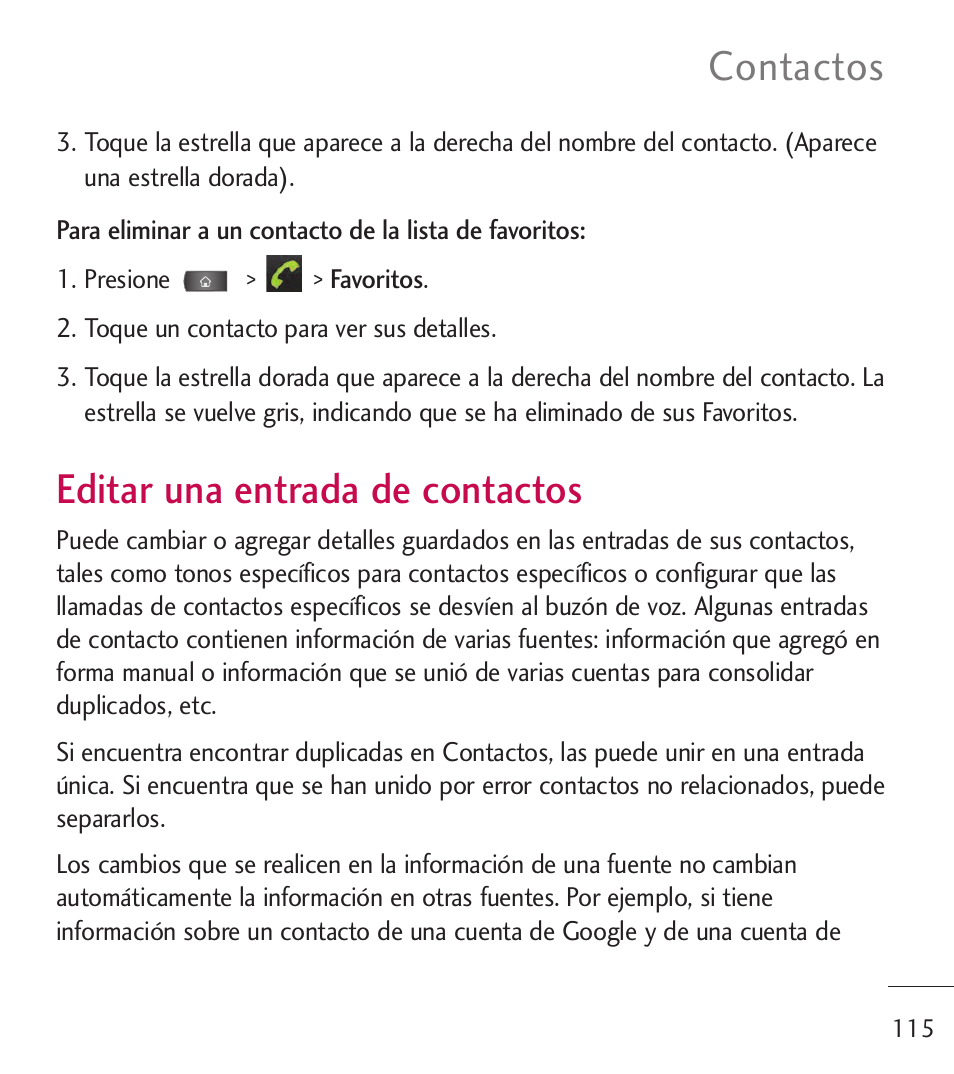 Contactos

3. Toque la estrella que aparece a la derecha del nombre del contacto. (Aparece una estrella dorada).

Para eliminar a un contacto de la lista de favoritos:

1. Presione > > Favoritos.

2. Toque un contacto para ver sus detalles.

3. Toque la estrella dorada que aparece a la derecha del nombre del contacto. La estrella se vuelve gris, indicando que se ha eliminado de sus Favoritos.

Editar una entrada de contactos

Puede cambiar o agregar detalles guardados en las entradas de sus contactos, tales como tonos específicos para contactos específicos o configurar que las llamadas de contactos específicos se desvíen al buzón de voz. Algunas entradas de contacto contienen información de varias fuentes: información que agregó en forma manual o información que se unió de varias cuentas para consolidar duplicados, etc.

Si encuentra encontrar duplicadas en Contactos, las puede unir en una entrada única. Si encuentra que se han unido por error contactos no relacionados, puede separarlos.

Los cambios que se realicen en la información de una fuente no cambian automáticamente la información en otras fuentes. Por ejemplo, si tiene información sobre un contacto de una cuenta de Google y de una cuenta de

115